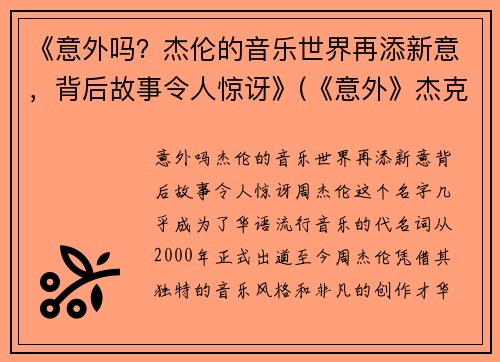 《意外吗？杰伦的音乐世界再添新意，背后故事令人惊讶》(《意外》杰克

意外吗杰伦的音乐世界再添新意背后故事令人惊讶周杰伦这个名字几乎成为了华语流行音乐的代名词从2000年正式出道至今周杰伦凭借其独特的音乐风格和非凡的创作才华